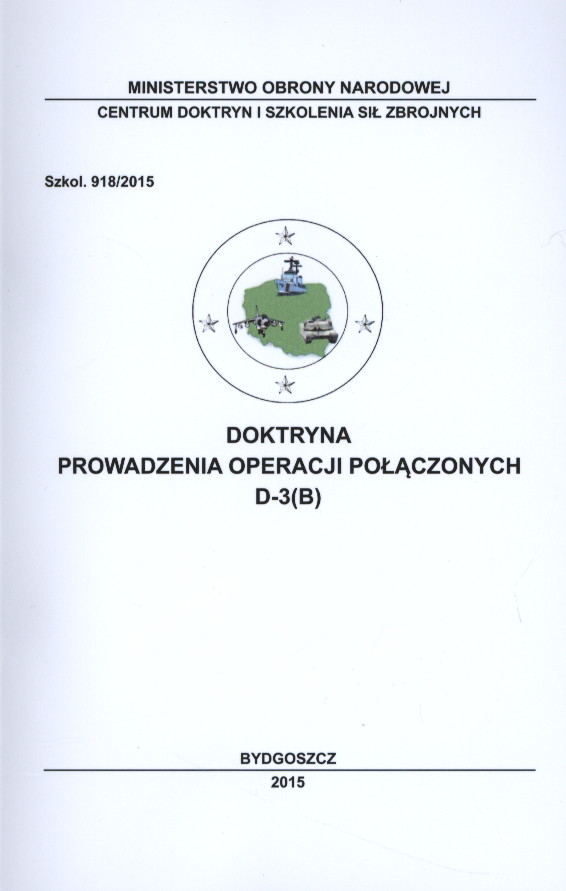 MINISTERSTWO OBRONY NARODOWEJ
CENTRUM DOKTRYN I SZKOLENIA SIŁ ZBROJNYCH

Szkol. 918/2015

DOKTRYNA
PROWADZENIA OPERACJI POŁĄCZONYCH
D-3(B)

BYDGOSZCZ
2015